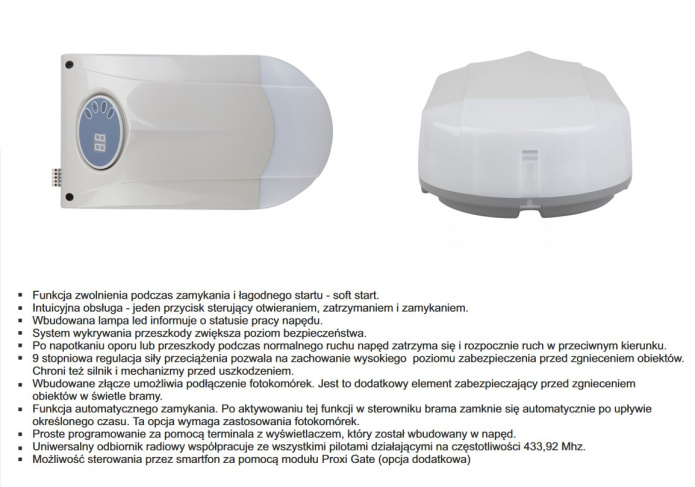 • Funkcja zwolnienia podczas zamykania i łagodnego startu - soft start.
• Intuicyjna obsługa - jeden przycisk sterujący otwieraniem, zatrzymaniem i zamykaniem.
• Wbudowana lampa led informuje o statusie pracy napędu.
• System wykrywania przeszkody zwiększa poziom bezpieczeństwa.
• Po napotkaniu oporu lub przeszkody podczas normalnego ruchu napęd zatrzyma się i rozpocznie ruch w przeciwnym kierunku.
• 9 stopniowa regulacja siły przeciążenia pozwala na zachowanie wysokiego poziomu zabezpieczenia przed zgnieceniem obiektów. Chroni też silnik i mechanizmy przed uszkodzeniem.
• Wbudowane złącze umożliwia podłączenie fotokomórek. Jest to dodatkowy element zabezpieczający przed zgnieceniem obiektów w świetle bramy.
• Funkcja automatycznego zamykania. Po aktywowaniu tej funkcji w sterowniku brama zamknie się automatycznie po upływie określonego czasu. Ta opcja wymaga zastosowania fotokomórek.
• Proste programowanie za pomocą terminala z wyświetlaczem, który został wbudowany w napęd.
• Uniwersalny odbiornik radiowy współpracuje ze wszystkimi pilotami działającymi na częstotliwości 433,92 Mhz.
• Możliwość sterowania przez smartfon za pomocą modułu Proxi Gate (opcja dodatkowa)